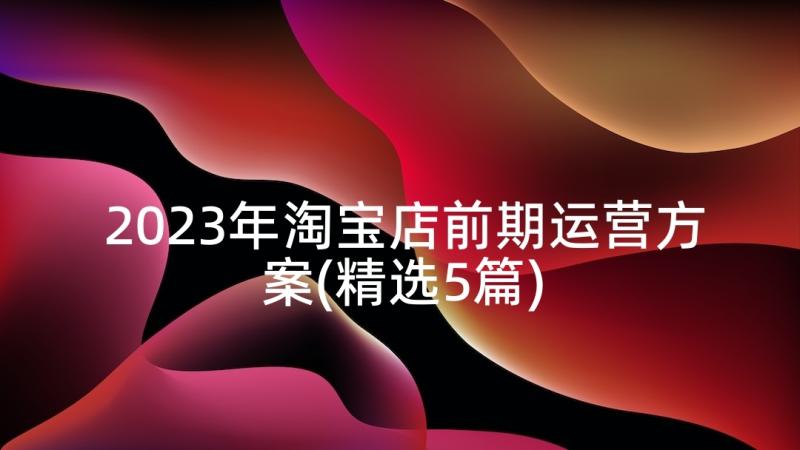 2023年淘宝店前期运营方案(精选5篇)